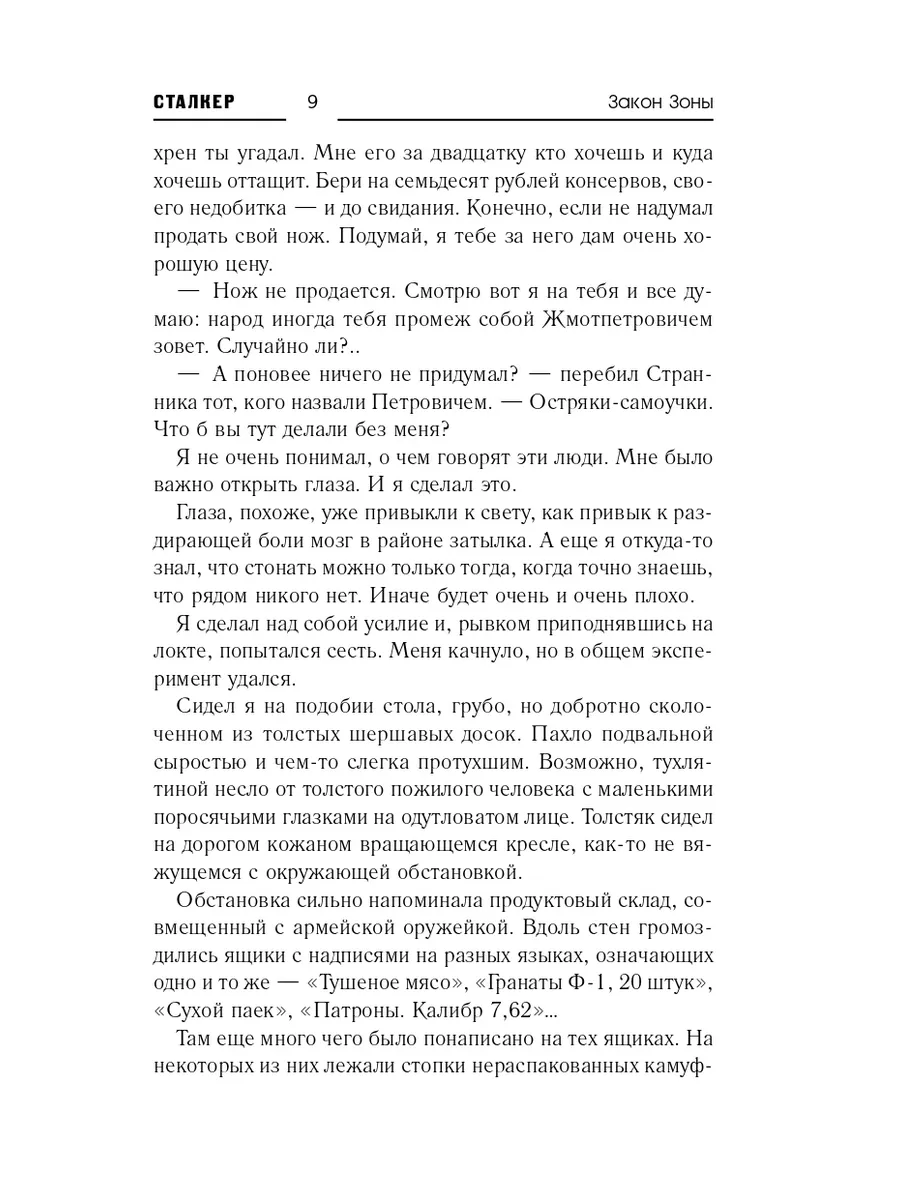 СТАЛКЕР 9 Закон Зоны

хрен ты угадал. Мне его за двадцатку кто хочешь и куда хочешь оттащит. Бери на семьдесят рублей консервов, своего недобитка — и до свидания. Конечно, если не надумал продать свой нож. Подумай, я тебе за него дам очень хорошую цену.

— Нож не продается. Смотрю вот я на тебя и все думаю: народ иногда тебя промеж собой Жмотпетровичем зовет. Случайно ли?..

— А поновее ничего не придумал? — перебил Странника тот, кого назвали Петровичем. — Остряки-самоучки. Что б вы тут делали без меня?

Я не очень понимал, о чем говорят эти люди. Мне было важно открыть глаза. И я сделал это.

Глаза, похоже, уже привыкли к свету, как привык к раздирающей боли мозг в районе затылка. А еще я откуда-то знал, что стонать можно только тогда, когда точно знаешь, что рядом никого нет. Иначе будет очень и очень плохо.

Я сделал над собой усилие и, рывком приподнявшись на локте, попытался сесть. Меня качнуло, но в общем эксперимент удался.

Сидел я на подобии стола, грубо, но добротно сколоченном из толстых шершавых досок. Пахло подвальной сыростью и чем-то слегка протухшим. Возможно, тухлятиной несло от толстого пожилого человека с маленькими поросячьими глазками на одутловатом лице. Толстяк сидел на дорогом кожаном вращающемся кресле, как-то не вяжущемся с окружающей обстановкой.

Обстановка сильно напоминала продуктовый склад, совмещенный с армейской оружейкой. Вдоль стен громоздились ящики с надписями на разных языках, означающих одно и то же — «Тушеное мясо», «Гранаты Ф-1, 20 штук», «Сухой паек», «Патроны. Калибр 7,62»...

Там еще много чего было понаписано на тех ящиках. На некоторых из них лежали стопки нераспакованных камуф-